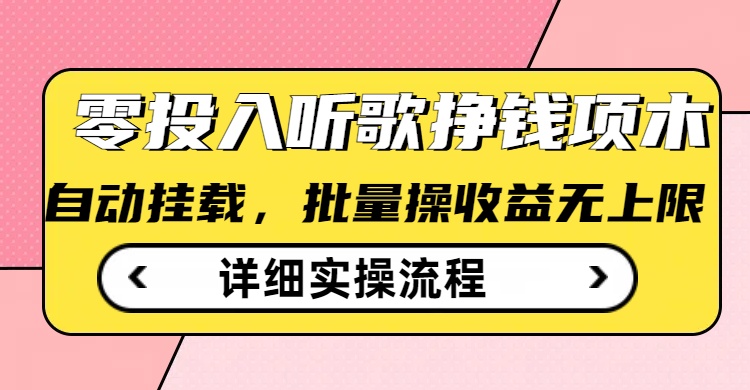 零投入听歌挣钱项木

自动挂载，批量操收益无上限

‹ 详细实操流程 ›